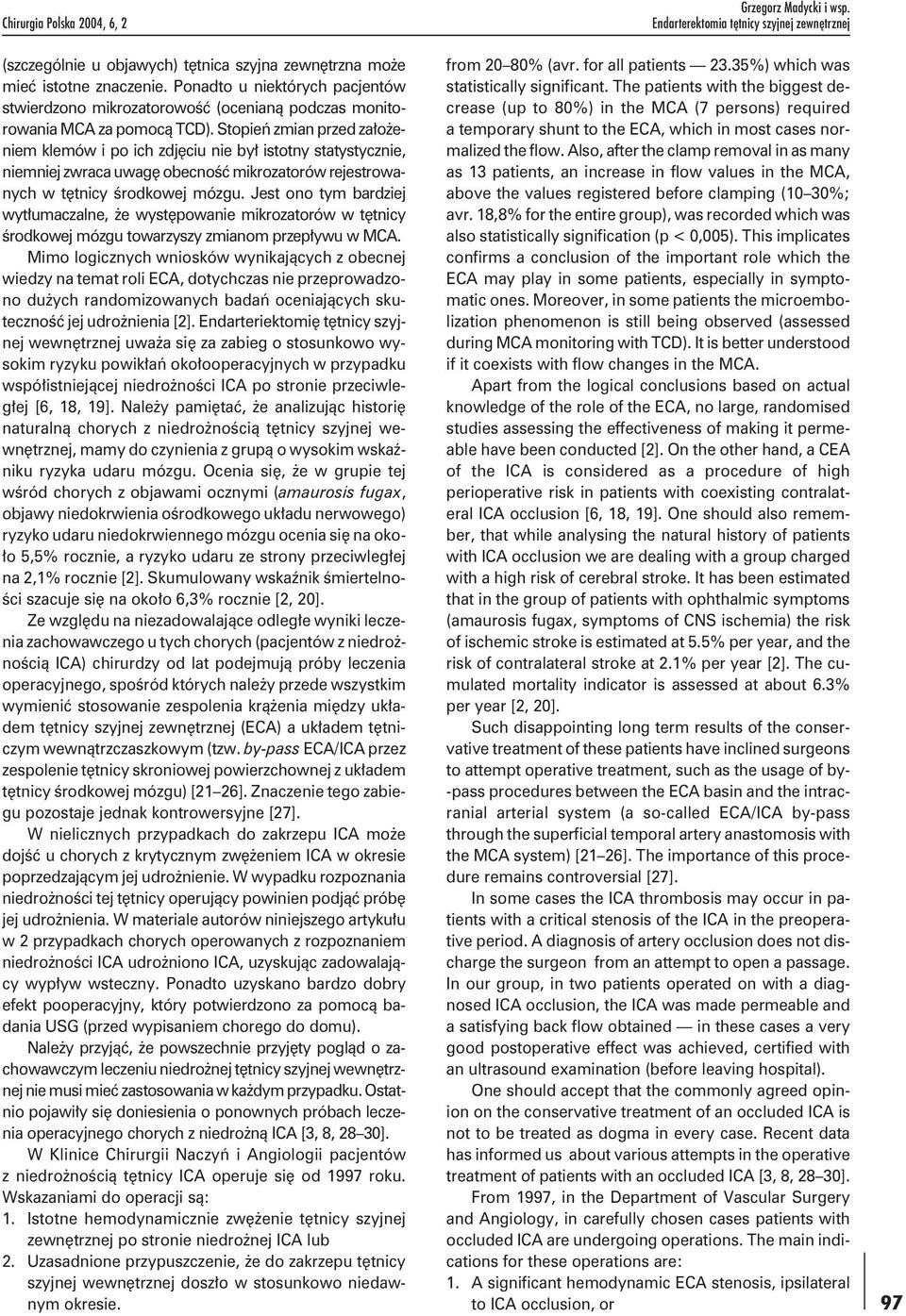 Chirurgia Polska 2004, 6, 2

Grzegorz Madycki i wsp.
Endarterektomia tętnicy szyjnej zewnętrznej

(szczególnie u objawych) tętnica szyjna zewnętrzna może mieć istotne znaczenie. Ponadto u niektórych pacjentów stwierdzono mikrozatorowość (ocenianą podczas monitorowania MCA za pomocą TCD). Stopień zmian przed założeniem klemów i po ich zdjęciu nie był istotny statystycznie, niemniej zwraca uwagę obecność mikrozatorów rejestrowanych w tętnicy środkowej mózgu. Jest ono tym bardziej wytłumaczalne, że występowanie mikrozatorów w tętnicy środkowej mózgu towarzyszy zmianom przepływu w MCA.

Mimo logicznych wniosków wynikających z obecnej wiedzy na temat roli ECA, dotychczas nie przeprowadzono dużych randomizowanych badań oceniających skuteczność jej udrożnienia [2]. Endarteriektomię tętnicy szyjnej wewnętrznej uważa się za zabieg o stosunkowo wysokim ryzyku powikłań okołooperacyjnych w przypadku współistniejącej niedrożności ICA po stronie przeciwległej [6, 18, 19]. Należy pamiętać, że analizując historię naturalną chorych z niedrożnością tętnicy szyjnej wewnętrznej, mamy do czynienia z grupą o wysokim wskaźniku ryzyka udaru mózgu. Ocenia się, że w grupie tej wśród chorych z objawami ocznymi (amaurosis fugax, objawy niedokrwienia ośrodkowego układu nerwowego) ryzyko udaru niedokrwiennego mózgu ocenia się na około 5,5% rocznie, a ryzyko udaru ze strony przeciwległej na 2,1% rocznie [2]. Skumulowany wskaźnik śmiertelności szacuje się na około 6,3% rocznie [2, 20].

Ze względu na niezadowalające odległe wyniki leczenia zachowawczego u tych chorych (pacjentów z niedrożnością ICA) chirurdzy od lat podejmują próby leczenia operacyjnego, spośród których należy przede wszystkim wymienić stosowanie zespolenia krążenia między układem tętnicy szyjnej zewnętrznej (ECA) a układem tętniczym wewnątrzczaszkowym (tzw. by-pass ECA/ICA przez zespolenie tętnicy skroniowej powierzchownej z układem tętnicy środkowej mózgu) [21–26]. Znaczenie tego zabiegu pozostaje jednak kontrowersyjne [27].

W nielicznych przypadkach do zakrzepu ICA może dojść u chorych z krytycznym zwężeniem ICA w okresie poprzedzającym jej udrożnienie. W wypadku rozpoznania niedrożności tej tętnicy operujący powinien podjąć próbę jej udrożnienia. W materiale autorów niniejszego artykułu w 2 przypadkach chorych operowanych z rozpoznaniem niedrożności ICA udrożniono ICA, uzyskując zadowalający wypływ wsteczny. Ponadto uzyskano bardzo dobry efekt pooperacyjny, który potwierdzono za pomocą badania USG (przed wypisaniem chorego do domu).

Należy przyjąć, że powszechnie przyjęty pogląd o zachowawczym leczeniu niedrożnej tętnicy szyjnej wewnętrznej nie musi mieć zastosowania w każdym przypadku. Ostatnio pojawiły się doniesienia o ponownych próbach leczenia operacyjnego chorych z niedrożną ICA [3, 8, 28–30].

W Klinice Chirurgii Naczyń i Angiologii pacjentów z niedrożnością tętnicy ICA operuje się od 1997 roku. Wskazaniami do operacji są:
1. Istotne hemodynamicznie zwężenie tętnicy szyjnej zewnętrznej po stronie niedrożnej ICA lub
2. Uzasadnione przypuszczenie, że do zakrzepu tętnicy szyjnej wewnętrznej doszło w stosunkowo niedawnym okresie.

from 20–80% (avr. for all patients — 23.35%) which was statistically significant. The patients with the biggest decrease (up to 80%) in the MCA (7 persons) required a temporary shunt to the ECA, which in most cases normalized the flow. Also, after the clamp removal in as many as 13 patients, an increase in flow values in the MCA, above the values registered before clamping (10–30%; avr. 18,8% for the entire group), was recorded which was also statistically signification (p < 0,005). This implicates confirms a conclusion of the important role which the ECA may play in some patients, especially in symptomatic ones. Moreover, in some patients the microembolization phenomenon is still being observed (assessed during MCA monitoring with TCD). It is better understood if it coexists with flow changes in the MCA.

Apart from the logical conclusions based on actual knowledge of the role of the ECA, no large, randomised studies assessing the effectiveness of making it permeable have been conducted [2]. On the other hand, a CEA of the ICA is considered as a procedure of high perioperative risk in patients with coexisting contralateral ICA occlusion [6, 18, 19]. One should also remember, that while analysing the natural history of patients with ICA occlusion we are dealing with a group charged with a high risk of cerebral stroke. It has been estimated that in the group of patients with ophthalmic symptoms (amaurosis fugax, symptoms of CNS ischemia) the risk of ischemic stroke is estimated at 5.5% per year, and the risk of contralateral stroke at 2.1% per year [2]. The cumulated mortality indicator is assessed at about 6.3% per year [2, 20].

Such disappointing long term results of the conservative treatment of these patients have inclined surgeons to attempt operative treatment, such as the usage of by-pass procedures between the ECA basin and the intracranial arterial system (a so-called ECA/ICA by-pass through the superficial temporal artery anastomosis with the MCA system) [21–26]. The importance of this procedure remains controversial [27].

In some cases the ICA thrombosis may occur in patients with a critical stenosis of the ICA in the preoperative period. A diagnosis of artery occlusion does not discharge the surgeon from an attempt to open a passage. In our group, in two patients operated on with a diagnosed ICA occlusion, the ICA was made permeable and a satisfying back flow obtained — in these cases a very good postoperative effect was achieved, certified with an ultrasound examination (before leaving hospital).

One should accept that the commonly agreed opinion on the conservative treatment of an occluded ICA is not to be treated as dogma in every case. Recent data has informed us about various attempts in the operative treatment of patients with an occluded ICA [3, 8, 28–30].

From 1997, in the Department of Vascular Surgery and Angiology, in carefully chosen cases patients with occluded ICA are undergoing operations. The main indications for these operations are:
1. A significant hemodynamic ECA stenosis, ipsilateral to ICA occlusion, or

97